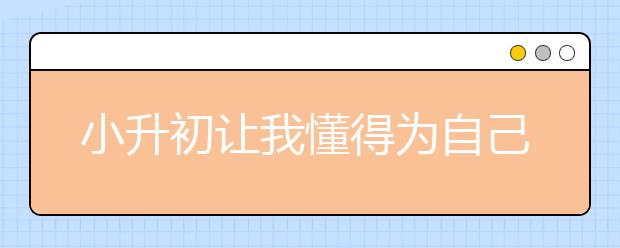 小升初让我懂得为自己